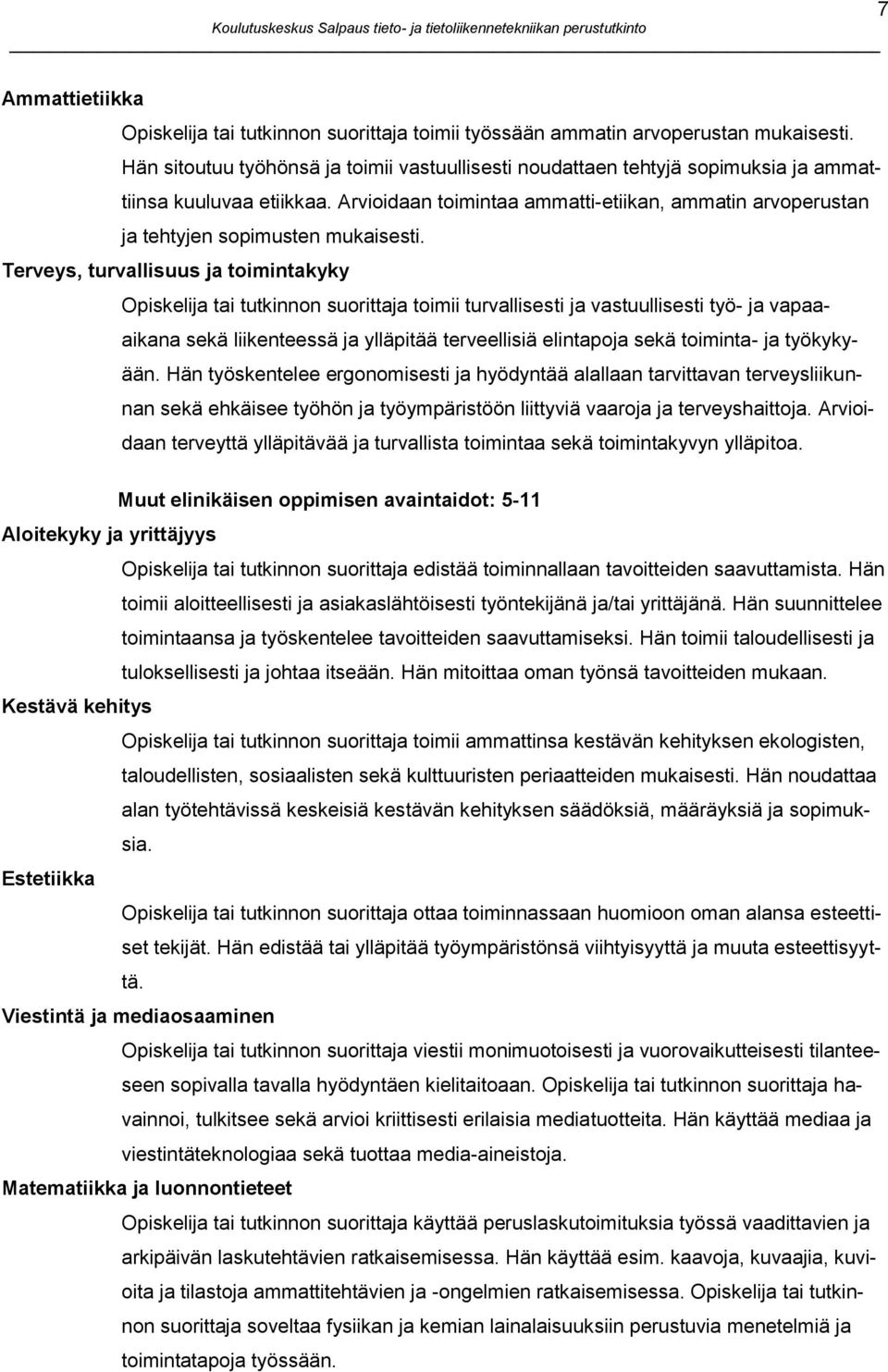 7

Koulutuskeskus Salpaus tieto- ja tietoliikennetekniikan perustutkinto

Ammattietiikka

Opiskelija tai tutkinnon suorittaja toimii työssään ammatin arvoperustan mukaisesti. Hän sitoutuu työhönsä ja toimii vastuullisesti noudattaen tehtyjä sopimuksia ja ammattiinsa kuuluvaa etiikkaa. Arvioidaan toimintaa ammatti-etiikan, ammatin arvoperustan ja tehtyjen sopimusten mukaisesti.

Terveys, turvallisuus ja toimintakyky

Opiskelija tai tutkinnon suorittaja toimii turvallisesti ja vastuullisesti työ- ja vapaa-aikana sekä liikenteessä ja ylläpitää terveellisiä elintapoja sekä toiminta- ja työkykyään. Hän työskentelee ergonomisesti ja hyödyntää alallaan tarvittavan terveysliikunnan sekä ehkäisee työhön ja työympäristöön liittyviä vaaroja ja terveyshaittoja. Arvioidaan terveyttä ylläpitävää ja turvallista toimintaa sekä toimintakyvyn ylläpitoa.

Muut elinikäisen oppimisen avaintaidot: 5-11

Aloitekyky ja yrittäjyys

Opiskelija tai tutkinnon suorittaja edistää toiminnallaan tavoitteiden saavuttamista. Hän toimii aloitteellisesti ja asiakaslähtöisesti työntekijänä ja/tai yrittäjänä. Hän suunnittelee toimintaansa ja työskentelee tavoitteiden saavuttamiseksi. Hän toimii taloudellisesti ja tuloksellisesti ja johtaa itseään. Hän mitoittaa oman työnsä tavoitteiden mukaan.

Kestävä kehitys

Opiskelija tai tutkinnon suorittaja toimii ammattinsa kestävän kehityksen ekologisten, taloudellisten, sosiaalisten sekä kulttuuristen periaatteiden mukaisesti. Hän noudattaa alan työtehtävissä keskeisiä kestävän kehityksen säädöksiä, määräyksiä ja sopimuksia.

Estetiikka

Opiskelija tai tutkinnon suorittaja ottaa toiminnassaan huomioon oman alansa esteettiset tekijät. Hän edistää tai ylläpitää työympäristönsä viihtyisyyttä ja muuta esteettisyyttä.

Viestintä ja mediaosaaminen

Opiskelija tai tutkinnon suorittaja viestii monimuotoisesti ja vuorovaikutteisesti tilanteeseen sopivalla tavalla hyödyntäen kielitaitoaan. Opiskelija tai tutkinnon suorittaja havainnoi, tulkitsee sekä arvioi kriittisesti erilaisia mediatuotteita. Hän käyttää mediaa ja viestintäteknologiaa sekä tuottaa media-aineistoja.

Matematiikka ja luonnontieteet

Opiskelija tai tutkinnon suorittaja käyttää peruslaskutoimituksia työssä vaadittavien ja arkipäivän laskutehtävien ratkaisemisessa. Hän käyttää esim. kaavoja, kuvaajia, kuvioita ja tilastoja ammattitehtävien ja -ongelmien ratkaisemisessa. Opiskelija tai tutkinnon suorittaja soveltaa fysiikan ja kemian lainalaisuuksiin perustuvia menetelmiä ja toimintatapoja työssään.